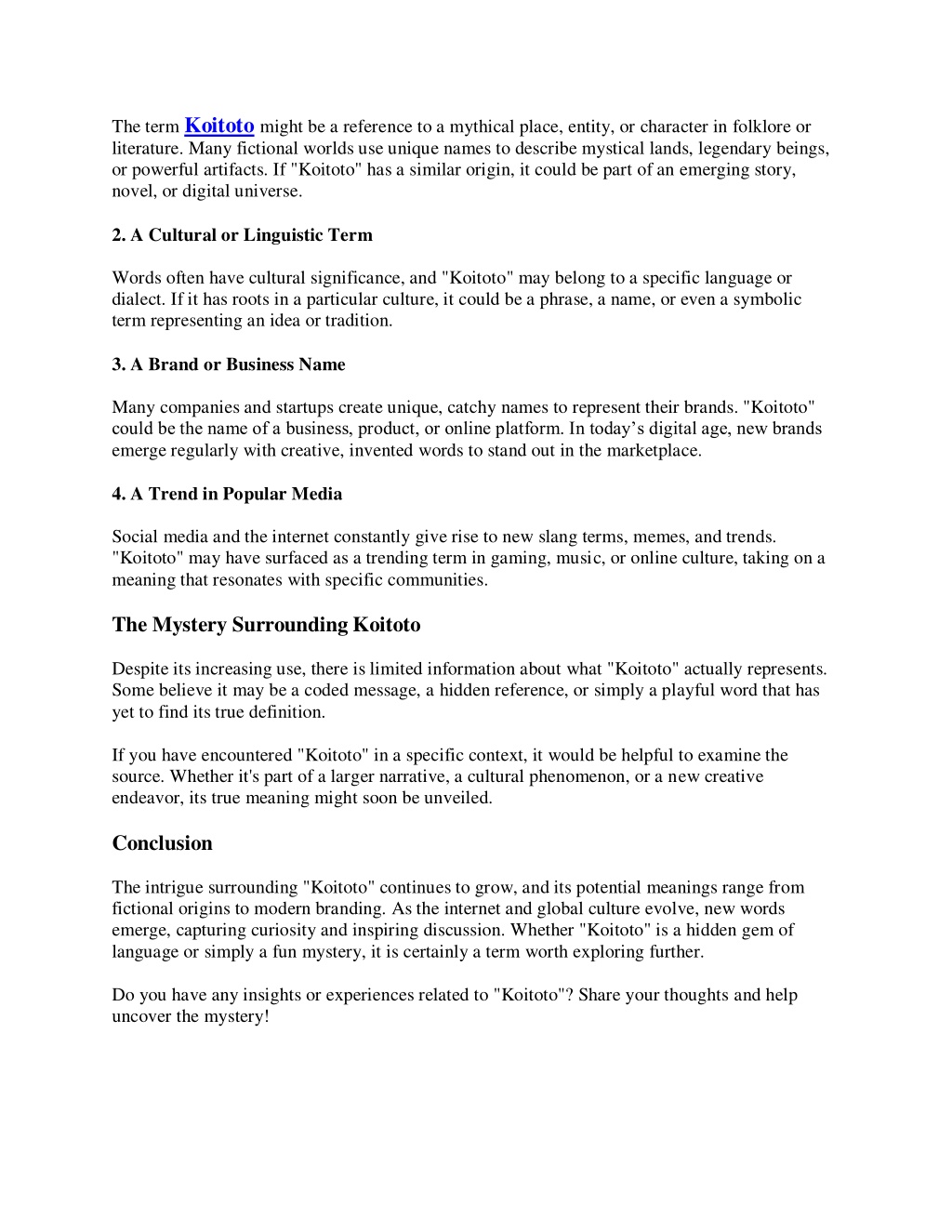 The term Koitoto might be a reference to a mythical place, entity, or character in folklore or literature. Many fictional worlds use unique names to describe mystical lands, legendary beings, or powerful artifacts. If "Koitoto" has a similar origin, it could be part of an emerging story, novel, or digital universe.

2. A Cultural or Linguistic Term

Words often have cultural significance, and "Koitoto" may belong to a specific language or dialect. If it has roots in a particular culture, it could be a phrase, a name, or even a symbolic term representing an idea or tradition.

3. A Brand or Business Name

Many companies and startups create unique, catchy names to represent their brands. "Koitoto" could be the name of a business, product, or online platform. In today's digital age, new brands emerge regularly with creative, invented words to stand out in the marketplace.

4. A Trend in Popular Media

Social media and the internet constantly give rise to new slang terms, memes, and trends. "Koitoto" may have surfaced as a trending term in gaming, music, or online culture, taking on a meaning that resonates with specific communities.

The Mystery Surrounding Koitoto

Despite its increasing use, there is limited information about what "Koitoto" actually represents. Some believe it may be a coded message, a hidden reference, or simply a playful word that has yet to find its true definition.

If you have encountered "Koitoto" in a specific context, it would be helpful to examine the source. Whether it's part of a larger narrative, a cultural phenomenon, or a new creative endeavor, its true meaning might soon be unveiled.

Conclusion

The intrigue surrounding "Koitoto" continues to grow, and its potential meanings range from fictional origins to modern branding. As the internet and global culture evolve, new words emerge, capturing curiosity and inspiring discussion. Whether "Koitoto" is a hidden gem of language or simply a fun mystery, it is certainly a term worth exploring further.

Do you have any insights or experiences related to "Koitoto"? Share your thoughts and help uncover the mystery!